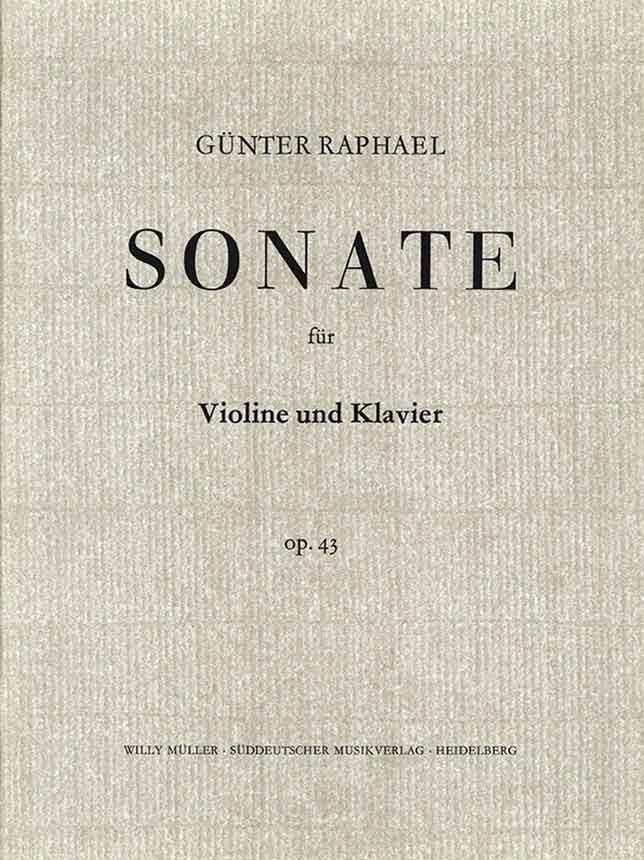 GÜNTER RAPHAEL

SONATE

für

Violine und Klavier

op. 43

WILLY MÜLLER · SÜDDEUTSCHER MUSIKVERLAG · HEIDELBERG